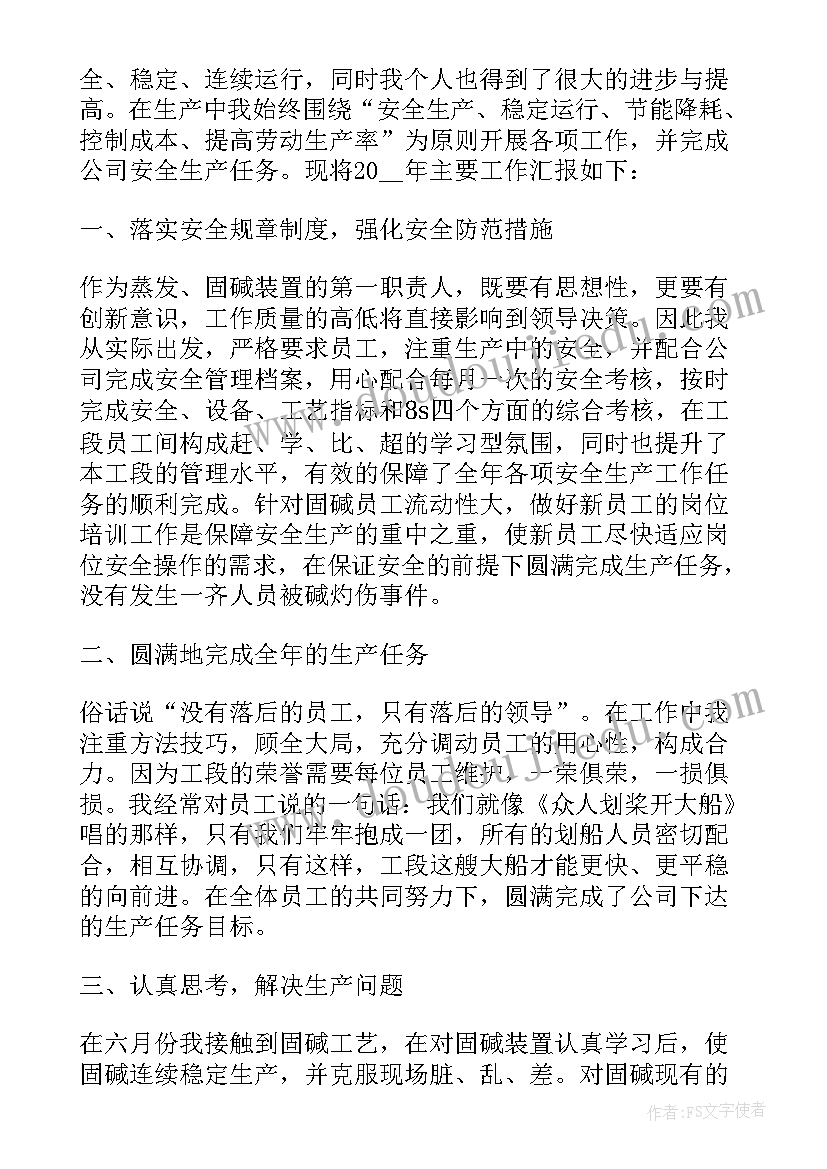 全、稳定、连续运行，同时我个人也得到了很大的进步与提高。在生产中我始终围绕“安全生产、稳定运行、节能降耗、控制成本、提高劳动生产率”为原则开展各项工作，并完成公司安全生产任务。现将20__年主要工作汇报如下：

一、落实安全规章制度，强化安全防范措施

作为蒸发、固碱装置的第一职责人，既要有思想性，更要有创新意识，工作质量的高低将直接影响到领导决策。因此我从实际出发，严格要求员工，注重生产中的安全，并配合公司完成安全管理档案，用心配合每月一次的安全考核，按时完成安全、设备、工艺指标和8s四个方面的综合考核，在工段员工间构成赶、学、比、超的学习型氛围，同时也提升了本工段的管理水平，有效的保障了全年各项安全生产工作任务的顺利完成。针对固碱员工流动性大，做好新员工的岗位培训工作是保障安全生产的重中之重，使新员工尽快适应岗位安全操作的需求，在保证安全的前提下圆满完成生产任务，没有发生一齐人员被碱灼伤事件。

二、圆满地完成全年的生产任务

俗话说“没有落后的员工，只有落后的领导”。在工作中我注重方法技巧，顾全大局，充分调动员工的用心性，构成合力。因为工段的荣誉需要每位员工维护，一荣俱荣，一损俱损。我经常对员工说的一句话：我们就像《众人划桨开大船》唱的那样，只有我们牢牢抱成一团，所有的划船人员密切配合，相互协调，只有这样，工段这艘大船才能更快、更平稳的向前进。在全体员工的共同努力下，圆满完成了公司下达的生产任务目标。

三、认真思考，解决生产问题

在六月份我接触到固碱工艺，在对固碱装置认真学习后，使固碱连续稳定生产，并克服现场脏、乱、差。对固碱现有的

作者：FS文字使者